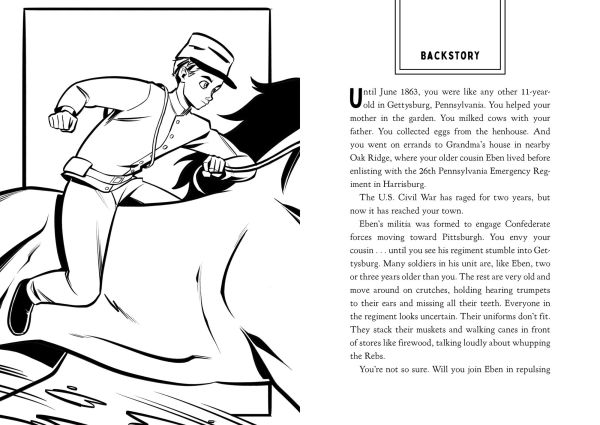 BACKSTORY

Until June 1863, you were like any other 11-year-old in Gettysburg, Pennsylvania. You helped your mother in the garden. You milked cows with your father. You collected eggs from the henhouse. And you went on errands to Grandma's house in nearby Oak Ridge, where your older cousin Eben lived before enlisting with the 26th Pennsylvania Emergency Regiment in Harrisburg.

The U.S. Civil War has raged for two years, but now it has reached your town.

Eben's militia was formed to engage Confederate forces moving toward Pittsburgh. You envy your cousin . . . until you see his regiment stumble into Gettysburg. Many soldiers in his unit are, like Eben, two or three years older than you. The rest are very old and move around on crutches, holding hearing trumpets to their ears and missing all their teeth. Everyone in the regiment looks uncertain. Their uniforms don't fit. They stack their muskets and walking canes in front of stores like firewood, talking loudly about whupping the Rebs.

You're not so sure. Will you join Eben in repulsing